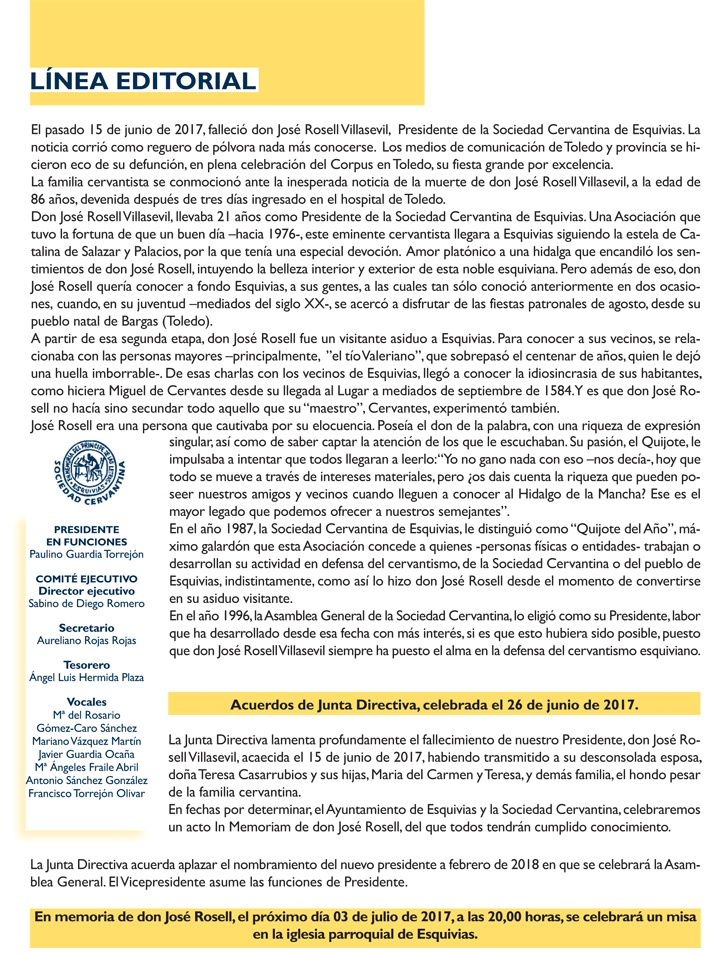 LÍNEA EDITORIAL

El pasado 15 de junio de 2017, falleció don José Rosell Villasevil, Presidente de la Sociedad Cervantina de Esquivias. La noticia corrió como reguero de pólvora nada más conocerse. Los medios de comunicación de Toledo y provincia se hicieron eco de su defunción, en plena celebración del Corpus en Toledo, su fiesta grande por excelencia.
La familia cervantista se conmocionó ante la inesperada noticia de la muerte de don José Rosell Villasevil, a la edad de 86 años, devenida después de tres días ingresado en el hospital de Toledo.
Don José Rosell Villasevil, llevaba 21 años como Presidente de la Sociedad Cervantina de Esquivias. Una Asociación que tuvo la fortuna de que un buen día –hacia 1976-, este eminente cervantista llegara a Esquivias siguiendo la estela de Catalina de Salazar y Palacios, por la que tenía una especial devoción. Amor platónico a una hidalga que encandiló los sentimientos de don José Rosell, intuyendo la belleza interior y exterior de esta noble esquiviana. Pero además de eso, don José Rosell quería conocer a fondo Esquivias, a sus gentes, a las cuales tan sólo conoció anteriormente en dos ocasiones, cuando, en su juventud –mediados del siglo XX-, se acercó a disfrutar de las fiestas patronales de agosto, desde su pueblo natal de Bargas (Toledo).
A partir de esa segunda etapa, don José Rosell fue un visitante asiduo a Esquivias. Para conocer a sus vecinos, se relacionaba con las personas mayores –principalmente, "el tío Valeriano", que sobrepasó el centenar de años, quien le dejó una huella imborrable-. De esas charlas con los vecinos de Esquivias, llegó a conocer la idiosincrasia de sus habitantes, como hiciera Miguel de Cervantes desde su llegada al Lugar a mediados de septiembre de 1584. Y es que don José Rosell no hacía sino secundar todo aquello que su "maestro", Cervantes, experimentó también.
José Rosell era una persona que cautivaba por su elocuencia. Poseía el don de la palabra, con una riqueza de expresión singular, así como de saber captar la atención de los que le escuchaban. Su pasión, el Quijote, le impulsaba a intentar que todos llegaran a leerlo: "Yo no gano nada con eso –nos decía-, hoy que todo se mueve a través de intereses materiales, pero ¿os dais cuenta la riqueza que pueden poseer nuestros amigos y vecinos cuando lleguen a conocer al Hidalgo de la Mancha? Ese es el mayor legado que podemos ofrecer a nuestros semejantes".
En el año 1987, la Sociedad Cervantina de Esquivias, le distinguió como "Quijote del Año", máximo galardón que esta Asociación concede a quienes -personas físicas o entidades- trabajan o desarrollan su actividad en defensa del cervantismo, de la Sociedad Cervantina o del pueblo de Esquivias, indistintamente, como así lo hizo don José Rosell desde el momento de convertirse en su asiduo visitante.
En el año 1996, la Asamblea General de la Sociedad Cervantina, lo eligió como su Presidente, labor que ha desarrollado desde esa fecha con más interés, si es que esto hubiera sido posible, puesto que don José Rosell Villasevil siempre ha puesto el alma en la defensa del cervantismo esquiviano.

SOCIEDAD CERVANTINA

PRESIDENTE EN FUNCIONES
Paulino Guardia Torrejón

COMITÉ EJECUTIVO
Director ejecutivo
Sabino de Diego Romero

Secretario
Aureliano Rojas Rojas

Tesorero
Ángel Luis Hermida Plaza

Vocales
Mª del Rosario Gómez-Caro Sánchez
Mariano Vázquez Martín
Javier Guardia Ocaña
Mª Ángeles Fraile Abril
Antonio Sánchez González
Francisco Torrejón Olivar

Acuerdos de Junta Directiva, celebrada el 26 de junio de 2017.

La Junta Directiva lamenta profundamente el fallecimiento de nuestro Presidente, don José Rosell Villasevil, acaecida el 15 de junio de 2017, habiendo transmitido a su desconsolada esposa, doña Teresa Casarrubios y sus hijas, Maria del Carmen y Teresa, y demás familia, el hondo pesar de la familia cervantina.
En fechas por determinar, el Ayuntamiento de Esquivias y la Sociedad Cervantina, celebraremos un acto In Memoriam de don José Rosell, del que todos tendrán cumplido conocimiento.

La Junta Directiva acuerda aplazar el nombramiento del nuevo presidente a febrero de 2018 en que se celebrará la Asamblea General. El Vicepresidente asume las funciones de Presidente.

En memoria de don José Rosell, el próximo día 03 de julio de 2017, a las 20,00 horas, se celebrará un misa en la iglesia parroquial de Esquivias.